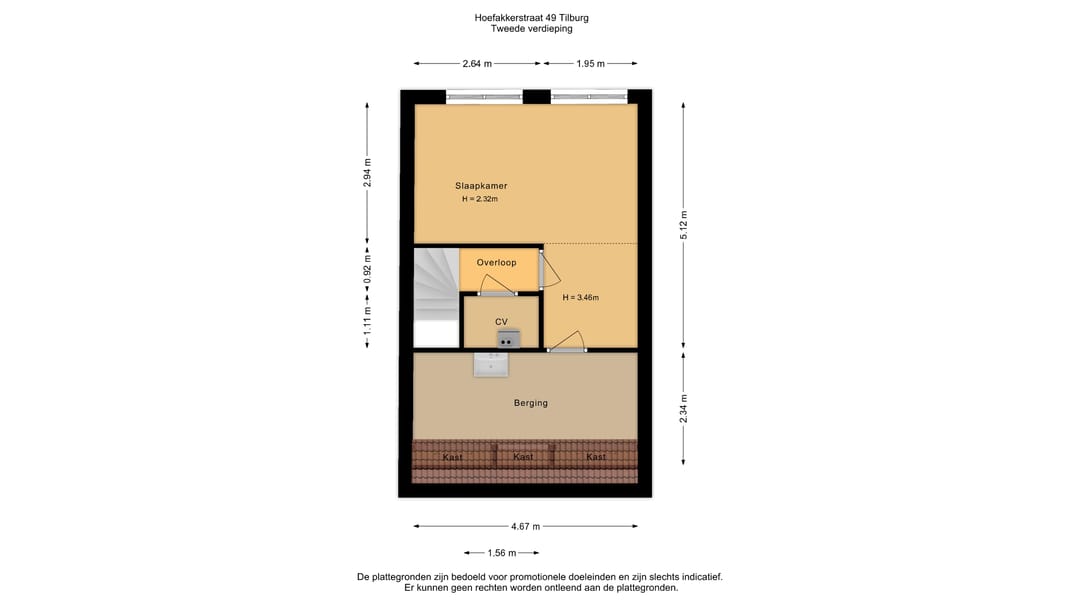 Hoefakkerstraat 49 Tilburg
Tweede verdieping

2.64 m
1.95 m

2.94 m
0.92 m
1.11 m
5.12 m
2.34 m

Slaapkamer
H = 2.32m

Overloop

H = 3.46m

CV

Berging

Kast
Kast
Kast

4.67 m

1.56 m

De plattegronden zijn bedoeld voor promotionele doeleinden en zijn slechts indicatief.
Er kunnen geen rechten worden ontleend aan de plattegronden.